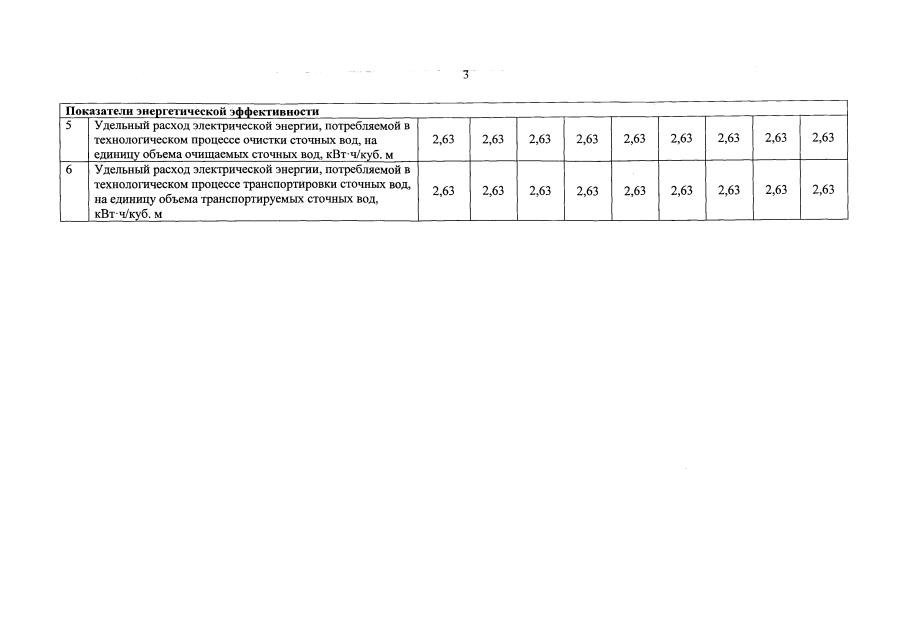 3

| Показатели энергетической эффективности | | | | | | | | | | |
|---|---|---|---|---|---|---|---|---|---|---|
| 5 | Удельный расход электрической энергии, потребляемой в технологическом процессе очистки сточных вод, на единицу объема очищаемых сточных вод, кВт·ч/куб. м | 2,63 | 2,63 | 2,63 | 2,63 | 2,63 | 2,63 | 2,63 | 2,63 | 2,63 |
| 6 | Удельный расход электрической энергии, потребляемой в технологическом процессе транспортировки сточных вод, на единицу объема транспортируемых сточных вод, кВт·ч/куб. м | 2,63 | 2,63 | 2,63 | 2,63 | 2,63 | 2,63 | 2,63 | 2,63 | 2,63 |